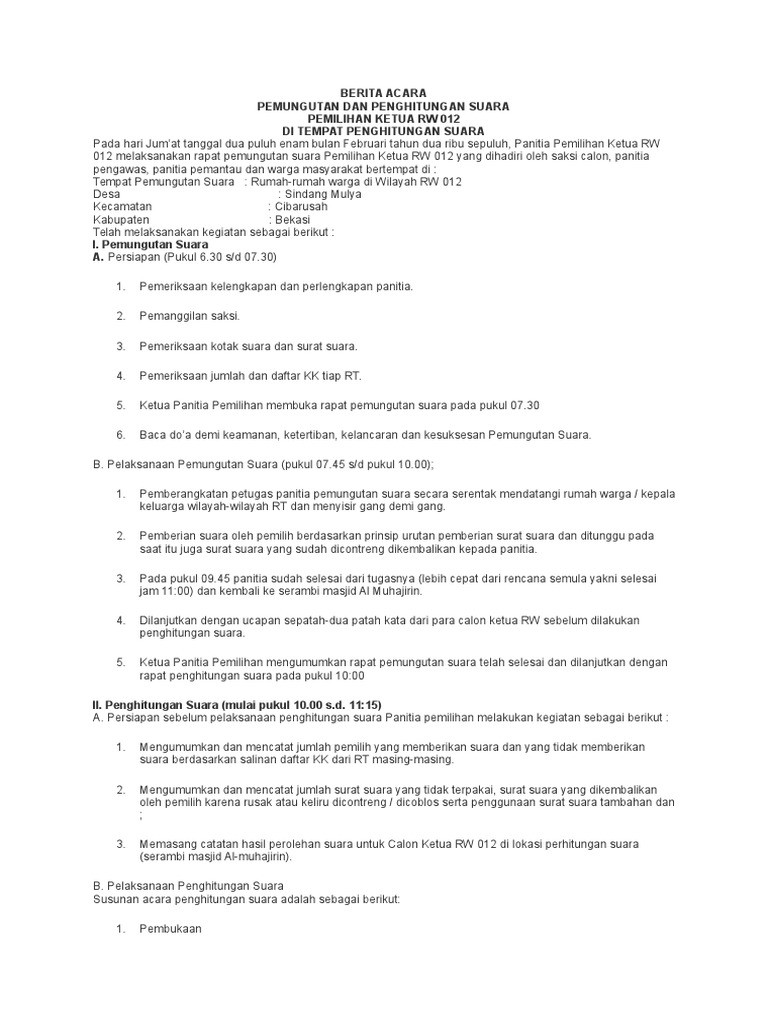 BERITA ACARA
PEMUNGUTAN DAN PENGHITUNGAN SUARA
PEMILIHAN KETUA RW 012
DI TEMPAT PENGHITUNGAN SUARA

Pada hari Jum'at tanggal dua puluh enam bulan Februari tahun dua ribu sepuluh, Panitia Pemilihan Ketua RW 012 melaksanakan rapat pemungutan suara Pemilihan Ketua RW 012 yang dihadiri oleh saksi calon, panitia pengawas, panitia pemantau dan warga masyarakat bertempat di :
Tempat Pemungutan Suara : Rumah-rumah warga di Wilayah RW 012
Desa : Sindang Mulya
Kecamatan : Cibarusah
Kabupaten : Bekasi
Telah melaksanakan kegiatan sebagai berikut :

I. Pemungutan Suara
A. Persiapan (Pukul 6.30 s/d 07.30)

1. Pemeriksaan kelengkapan dan perlengkapan panitia.

2. Pemanggilan saksi.

3. Pemeriksaan kotak suara dan surat suara.

4. Pemeriksaan jumlah dan daftar KK tiap RT.

5. Ketua Panitia Pemilihan membuka rapat pemungutan suara pada pukul 07.30

6. Baca do'a demi keamanan, ketertiban, kelancaran dan kesuksesan Pemungutan Suara.

B. Pelaksanaan Pemungutan Suara (pukul 07.45 s/d pukul 10.00);

1. Pemberangkatan petugas panitia pemungutan suara secara serentak mendatangi rumah warga / kepala keluarga wilayah-wilayah RT dan menyisir gang demi gang.

2. Pemberian suara oleh pemilih berdasarkan prinsip urutan pemberian surat suara dan ditunggu pada saat itu juga surat suara yang sudah dicontreng dikembalikan kepada panitia.

3. Pada pukul 09.45 panitia sudah selesai dari tugasnya (lebih cepat dari rencana semula yakni selesai jam 11:00) dan kembali ke serambi masjid Al Muhajirin.

4. Dilanjutkan dengan ucapan sepatah-dua patah kata dari para calon ketua RW sebelum dilakukan penghitungan suara.

5. Ketua Panitia Pemilihan mengumumkan rapat pemungutan suara telah selesai dan dilanjutkan dengan rapat penghitungan suara pada pukul 10:00

II. Penghitungan Suara (mulai pukul 10.00 s.d. 11:15)
A. Persiapan sebelum pelaksanaan penghitungan suara Panitia pemilihan melakukan kegiatan sebagai berikut :

1. Mengumumkan dan mencatat jumlah pemilih yang memberikan suara dan yang tidak memberikan suara berdasarkan salinan daftar KK dari RT masing-masing.

2. Mengumumkan dan mencatat jumlah surat suara yang tidak terpakai, surat suara yang dikembalikan oleh pemilih karena rusak atau keliru dicontreng / dicoblos serta penggunaan surat suara tambahan dan ;

3. Memasang catatan hasil perolehan suara untuk Calon Ketua RW 012 di lokasi perhitungan suara (serambi masjid Al-muhajirin).

B. Pelaksanaan Penghitungan Suara
Susunan acara penghitungan suara adalah sebagai berikut:

1. Pembukaan